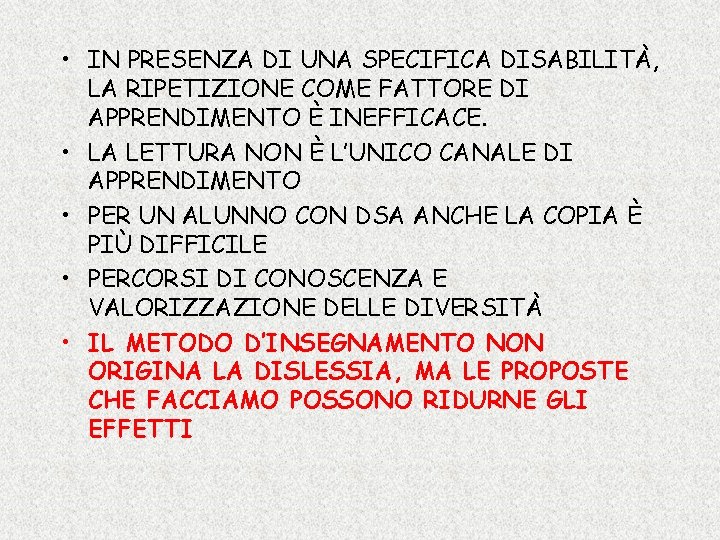 • IN PRESENZA DI UNA SPECIFICA DISABILITÀ, LA RIPETIZIONE COME FATTORE DI APPRENDIMENTO È INEFFICACE.
• LA LETTURA NON È L'UNICO CANALE DI APPRENDIMENTO
• PER UN ALUNNO CON DSA ANCHE LA COPIA È PIÙ DIFFICILE
• PERCORSI DI CONOSCENZA E VALORIZZAZIONE DELLE DIVERSITÀ
• IL METODO D'INSEGNAMENTO NON ORIGINA LA DISLESSIA, MA LE PROPOSTE CHE FACCIAMO POSSONO RIDURNE GLI EFFETTI